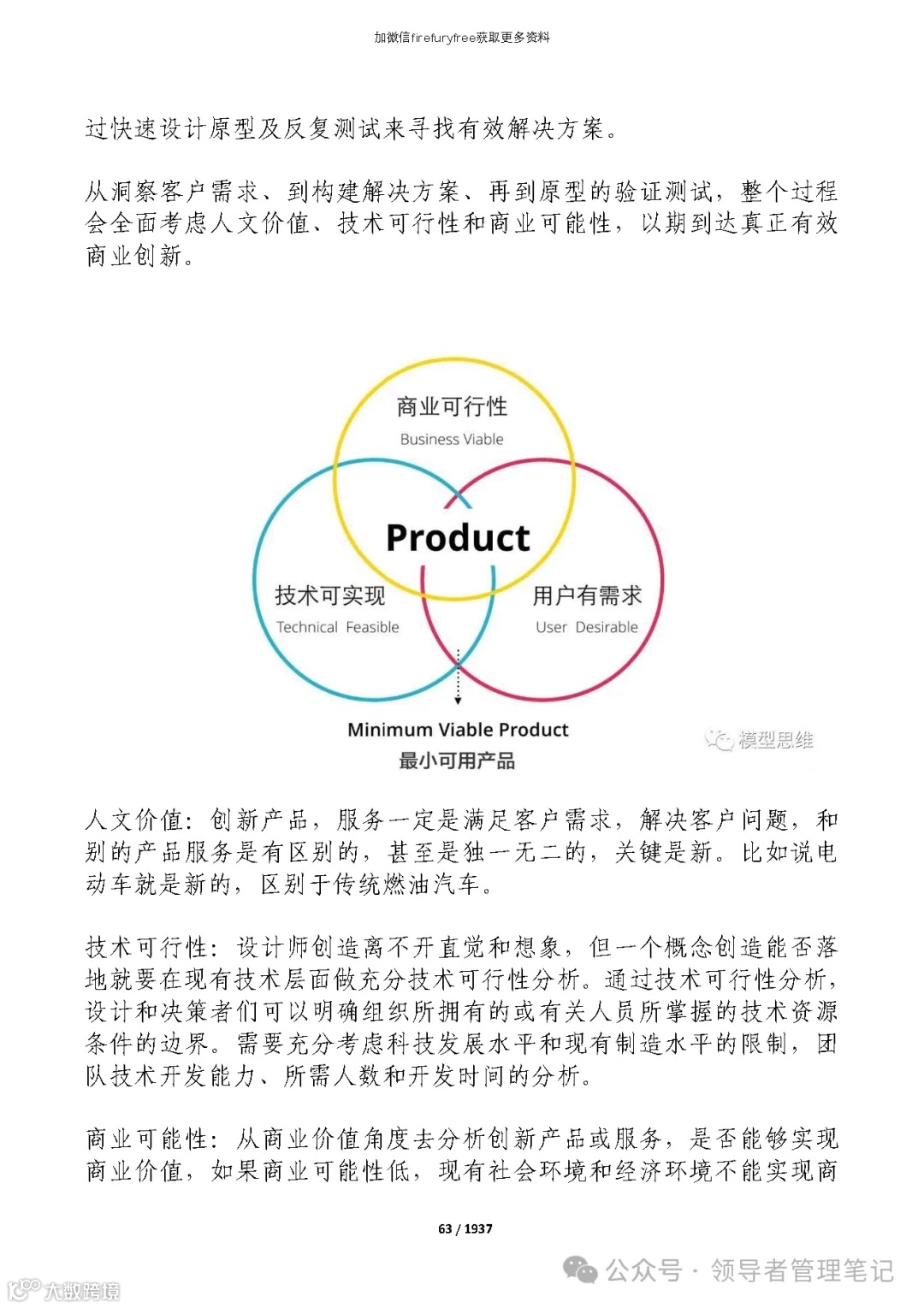 加微信firefuryfree获取更多资料

过快速设计原型及反复测试来寻找有效解决方案。

从洞察客户需求、到构建解决方案、再到原型的验证测试，整个过程会全面考虑人文价值、技术可行性和商业可能性，以期到达真正有效商业创新。

商业可行性
Business Viable

Product

技术可实现
Technical Feasible

用户有需求
User Desirable

Minimum Viable Product
最小可用产品

模型思维

人文价值：创新产品，服务一定是满足客户需求，解决客户问题，和别的产品服务是有区别的，甚至是独一无二的，关键是新。比如说电动车就是新的，区别于传统燃油汽车。

技术可行性：设计师创造离不开直觉和想象，但一个概念创造能否落地就要在现有技术层面做充分技术可行性分析。通过技术可行性分析，设计和决策者们可以明确组织所拥有的或有关人员所掌握的技术资源条件的边界。需要充分考虑科技发展水平和现有制造水平的限制，团队技术开发能力、所需人数和开发时间的分析。

商业可能性：从商业价值角度去分析创新产品或服务，是否能够实现商业价值，如果商业可能性低，现有社会环境和经济环境不能实现商

63 / 1937

公众号 · 领导者管理笔记

大数跨境